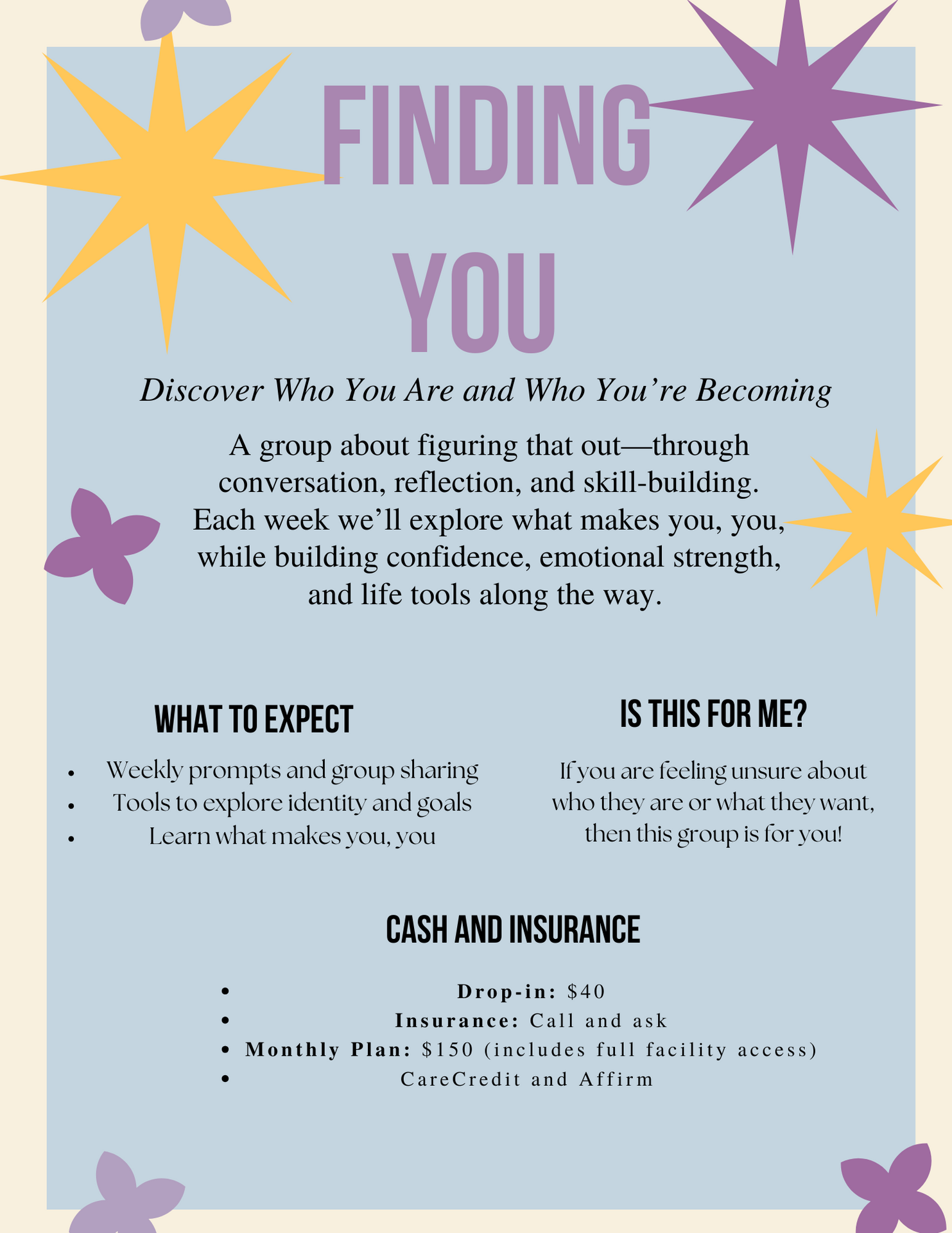 FINDING YOU

Discover Who You Are and Who You're Becoming

A group about figuring that out—through conversation, reflection, and skill-building. Each week we'll explore what makes you, you, while building confidence, emotional strength, and life tools along the way.

WHAT TO EXPECT

• Weekly prompts and group sharing
• Tools to explore identity and goals
• Learn what makes you, you

IS THIS FOR ME?

If you are feeling unsure about who they are or what they want, then this group is for you!

CASH AND INSURANCE

• Drop-in: $40
• Insurance: Call and ask
• Monthly Plan: $150 (includes full facility access)
• CareCredit and Affirm